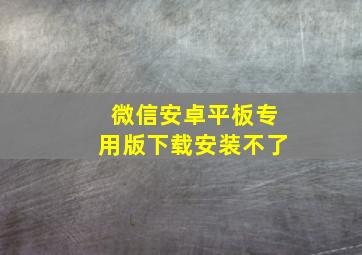 微信安卓平板专用版下载安装不了